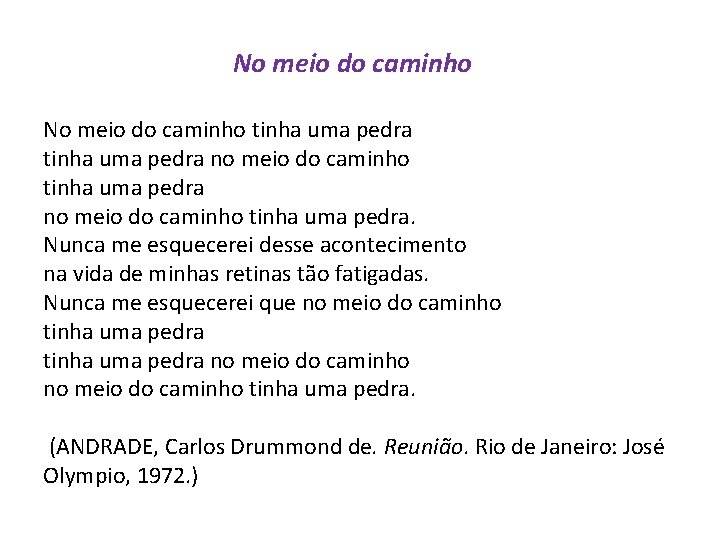 No meio do caminho

No meio do caminho tinha uma pedra
tinha uma pedra no meio do caminho
tinha uma pedra
no meio do caminho tinha uma pedra.
Nunca me esquecerei desse acontecimento
na vida de minhas retinas tão fatigadas.
Nunca me esquecerei que no meio do caminho
tinha uma pedra
tinha uma pedra no meio do caminho
no meio do caminho tinha uma pedra.

(ANDRADE, Carlos Drummond de. Reunião. Rio de Janeiro: José Olympio, 1972.)